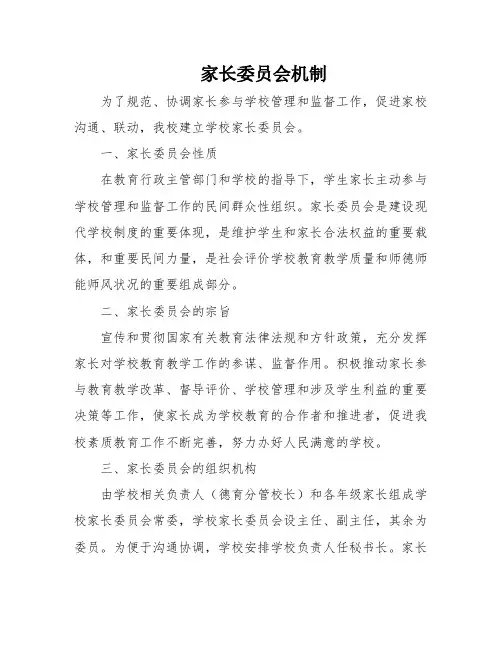 家长委员会机制

为了规范、协调家长参与学校管理和监督工作，促进家校沟通、联动，我校建立学校家长委员会。

一、家长委员会性质

在教育行政主管部门和学校的指导下，学生家长主动参与学校管理和监督工作的民间群众性组织。家长委员会是建设现代学校制度的重要体现，是维护学生和家长合法权益的重要载体，和重要民间力量，是社会评价学校教育教学质量和师德师能师风状况的重要组成部分。

二、家长委员会的宗旨

宣传和贯彻国家有关教育法律法规和方针政策，充分发挥家长对学校教育教学工作的参谋、监督作用。积极推动家长参与教育教学改革、督导评价、学校管理和涉及学生利益的重要决策等工作，使家长成为学校教育的合作者和推进者，促进我校素质教育工作不断完善，努力办好人民满意的学校。

三、家长委员会的组织机构

由学校相关负责人（德育分管校长）和各年级家长组成学校家长委员会常委，学校家长委员会设主任、副主任，其余为委员。为便于沟通协调，学校安排学校负责人任秘书长。家长